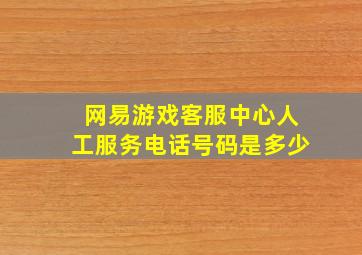 网易游戏客服中心人工服务电话号码是多少